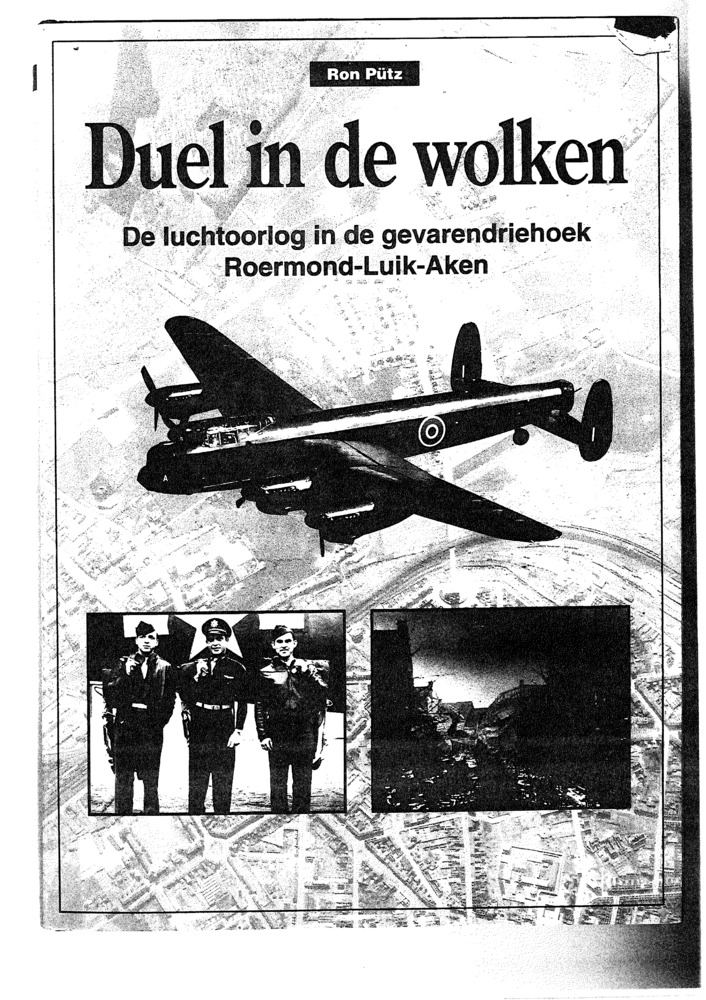 Ron Pütz

Duel in de wolken

De luchtoorlog in de gevarendriehoek Roermond-Luik-Aken